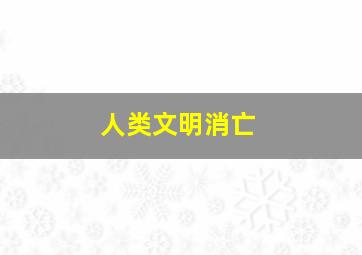 人类文明消亡